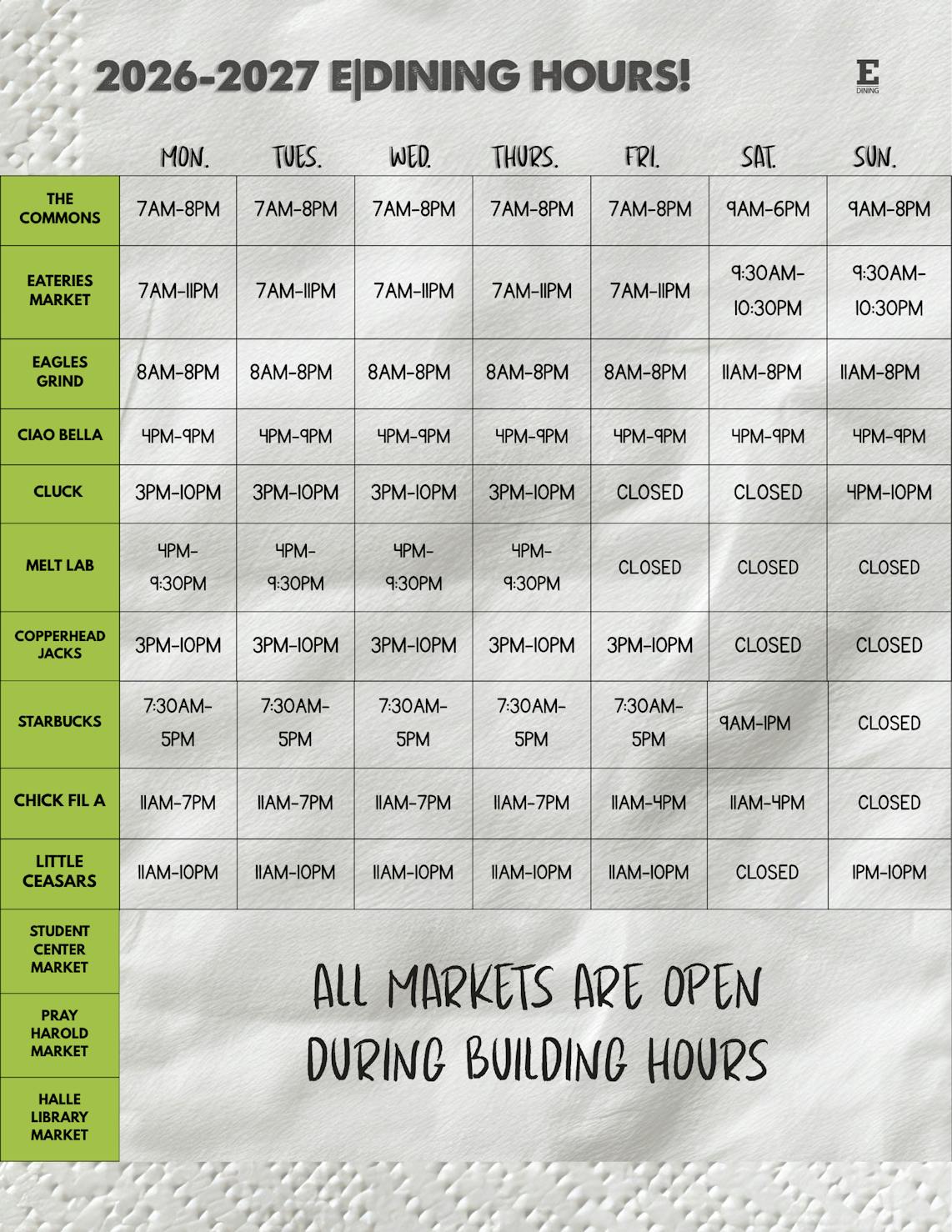 2026-2027 E|DINING HOURS!

E DINING

| | MON. | TUES. | WED. | THURS. | FRI. | SAT. | SUN. |
|---|---|---|---|---|---|---|---|
| THE COMMONS | 7AM-8PM | 7AM-8PM | 7AM-8PM | 7AM-8PM | 7AM-8PM | 9AM-6PM | 9AM-8PM |
| EATERIES MARKET | 7AM-11PM | 7AM-11PM | 7AM-11PM | 7AM-11PM | 7AM-11PM | 9:30AM-10:30PM | 9:30AM-10:30PM |
| EAGLES GRIND | 8AM-8PM | 8AM-8PM | 8AM-8PM | 8AM-8PM | 8AM-8PM | 11AM-8PM | 11AM-8PM |
| CIAO BELLA | 4PM-9PM | 4PM-9PM | 4PM-9PM | 4PM-9PM | 4PM-9PM | 4PM-9PM | 4PM-9PM |
| CLUCK | 3PM-10PM | 3PM-10PM | 3PM-10PM | 3PM-10PM | CLOSED | CLOSED | 4PM-10PM |
| MELT LAB | 4PM-9:30PM | 4PM-9:30PM | 4PM-9:30PM | 4PM-9:30PM | CLOSED | CLOSED | CLOSED |
| COPPERHEAD JACKS | 3PM-10PM | 3PM-10PM | 3PM-10PM | 3PM-10PM | 3PM-10PM | CLOSED | CLOSED |
| STARBUCKS | 7:30AM-5PM | 7:30AM-5PM | 7:30AM-5PM | 7:30AM-5PM | 7:30AM-5PM | 9AM-1PM | CLOSED |
| CHICK FIL A | 11AM-7PM | 11AM-7PM | 11AM-7PM | 11AM-7PM | 11AM-4PM | 11AM-4PM | CLOSED |
| LITTLE CEASARS | 11AM-10PM | 11AM-10PM | 11AM-10PM | 11AM-10PM | 11AM-10PM | CLOSED | 1PM-10PM |

STUDENT CENTER MARKET
PRAY HAROLD MARKET
HALLE LIBRARY MARKET

ALL MARKETS ARE OPEN DURING BUILDING HOURS